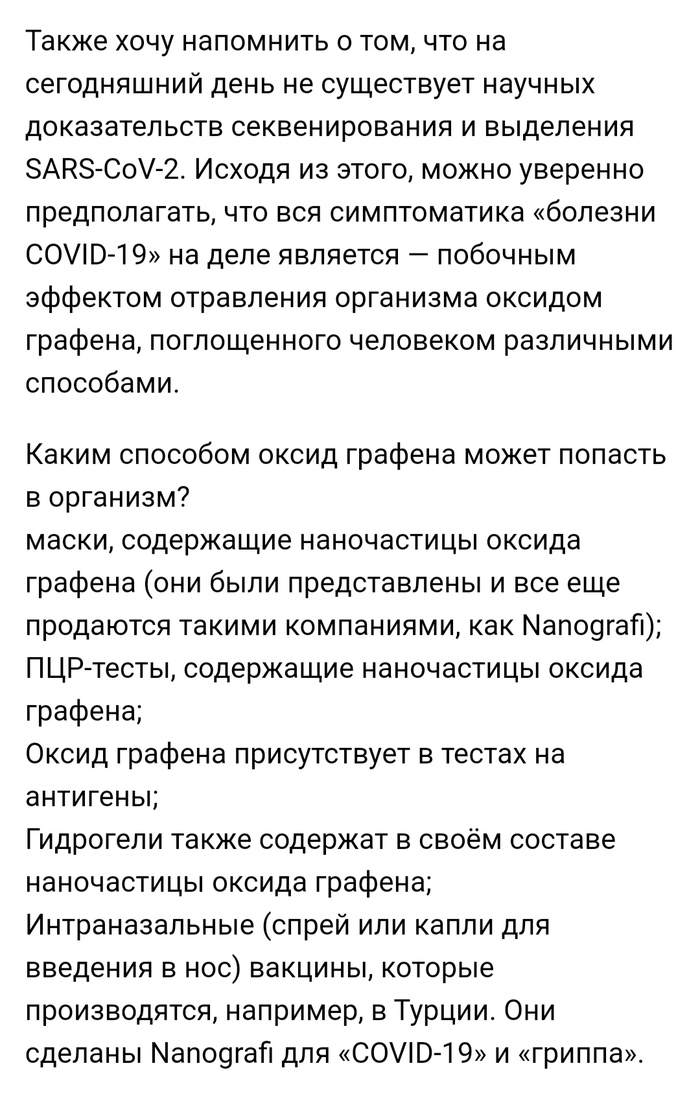 Также хочу напомнить о том, что на сегодняшний день не существует научных доказательств секвенирования и выделения SARS-CoV-2. Исходя из этого, можно уверенно предполагать, что вся симптоматика «болезни COVID-19» на деле является — побочным эффектом отравления организма оксидом графена, поглощенного человеком различными способами.

Каким способом оксид графена может попасть в организм?
маски, содержащие наночастицы оксида графена (они были представлены и все еще продаются такими компаниями, как Nanografi);
ПЦР-тесты, содержащие наночастицы оксида графена;
Оксид графена присутствует в тестах на антигены;
Гидрогели также содержат в своём составе наночастицы оксида графена;
Интраназальные (спрей или капли для введения в нос) вакцины, которые производятся, например, в Турции. Они сделаны Nanografi для «COVID-19» и «гриппа».